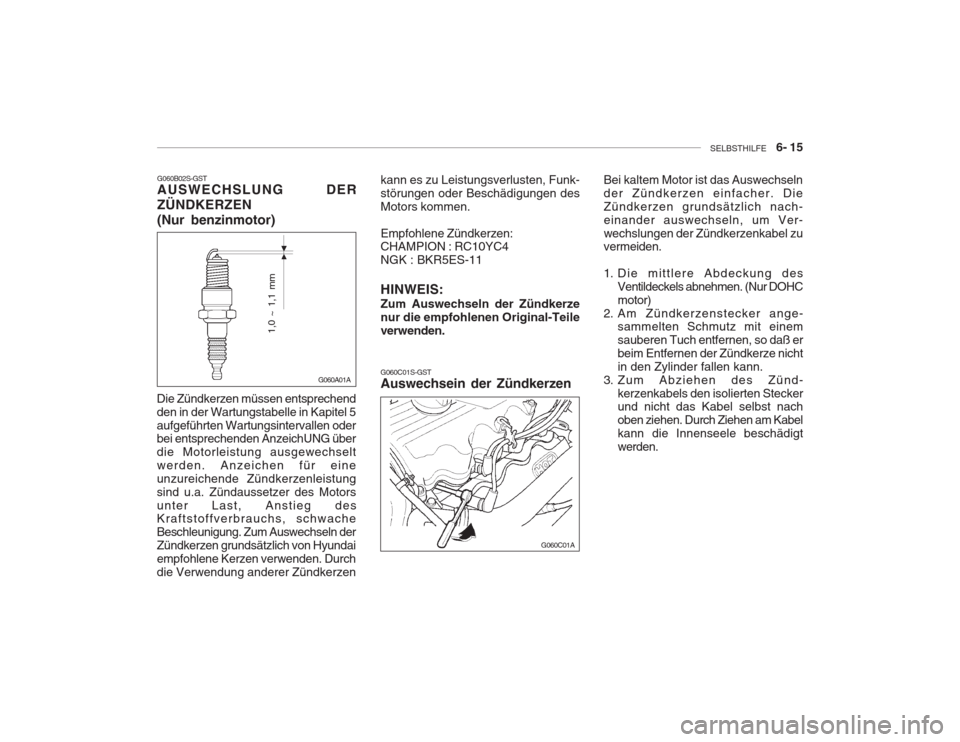 SELBSTHILFE 6- 15

G060B02S-GST
AUSWECHSLUNG DER ZÜNDKERZEN
(Nur benzinmotor)

1,0 ~ 1,1 mm

G060A01A

Die Zündkerzen müssen entsprechend den in der Wartungstabelle in Kapitel 5 aufgeführten Wartungsintervallen oder bei entsprechenden AnzeichUNG über die Motorleistung ausgewechselt werden. Anzeichen für eine unzureichende Zündkerzenleistung sind u.a. Zündaussetzer des Motors unter Last, Anstieg des Kraftstoffverbrauchs, schwache Beschleunigung. Zum Auswechseln der Zündkerzen grundsätzlich von Hyundai empfohlene Kerzen verwenden. Durch die Verwendung anderer Zündkerzen kann es zu Leistungsverlusten, Funkstörungen oder Beschädigungen des Motors kommen.

Empfohlene Zündkerzen:
CHAMPION : RC10YC4
NGK : BKR5ES-11

HINWEIS:
Zum Auswechseln der Zündkerze nur die empfohlenen Original-Teile verwenden.

G060C01S-GST
Auswechsein der Zündkerzen

G060C01A

Bei kaltem Motor ist das Auswechseln der Zündkerzen einfacher. Die Zündkerzen grundsätzlich nacheinander auswechseln, um Verwechslungen der Zündkerzenkabel zu vermeiden.

1. Die mittlere Abdeckung des Ventildeckels abnehmen. (Nur DOHC motor)
2. Am Zündkerzenstecker angesammelten Schmutz mit einem sauberen Tuch entfernen, so daß er beim Entfernen der Zündkerze nicht in den Zylinder fallen kann.
3. Zum Abziehen des Zündkerzenkabels den isolierten Stecker und nicht das Kabel selbst nach oben ziehen. Durch Ziehen am Kabel kann die Innenseele beschädigt werden.

carmanualsonline.info